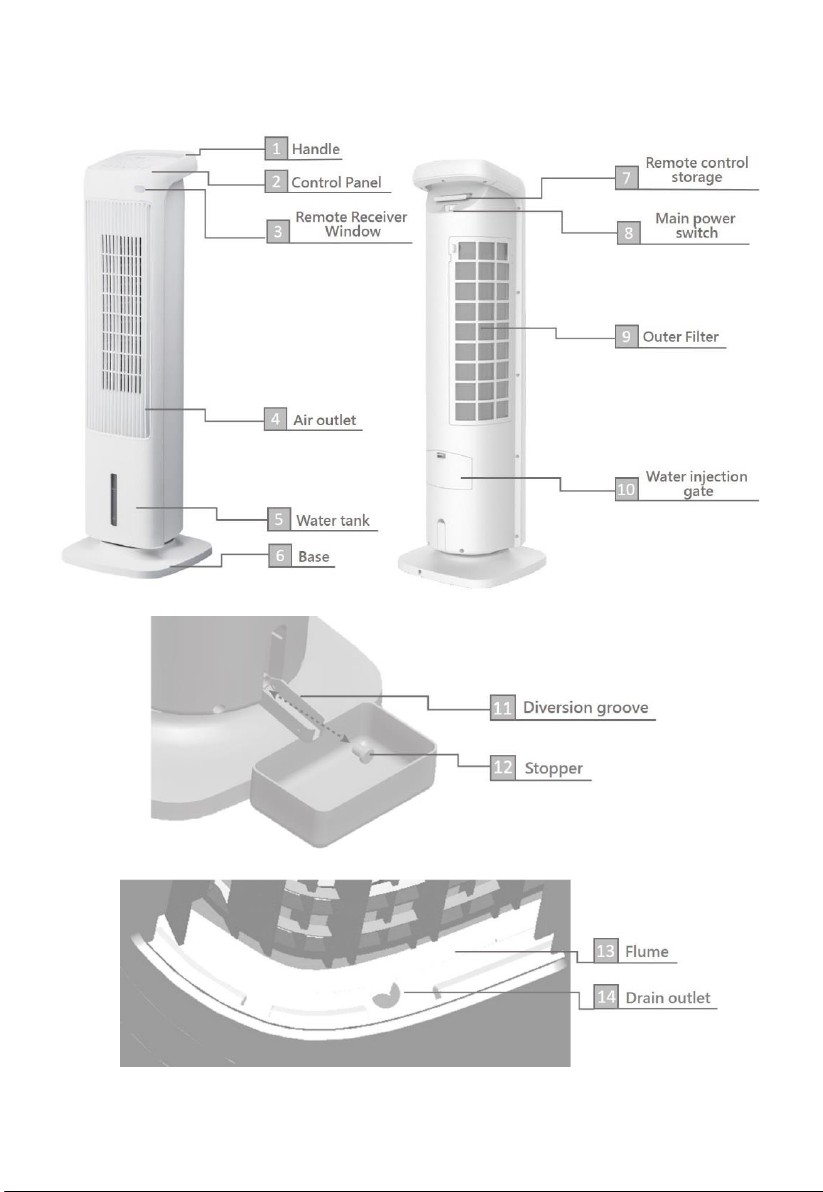 1 Handle
2 Control Panel
3 Remote Receiver Window
4 Air outlet
5 Water tank
6 Base
7 Remote control storage
8 Main power switch
9 Outer Filter
10 Water injection gate
11 Diversion groove
12 Stopper
13 Flume
14 Drain outlet